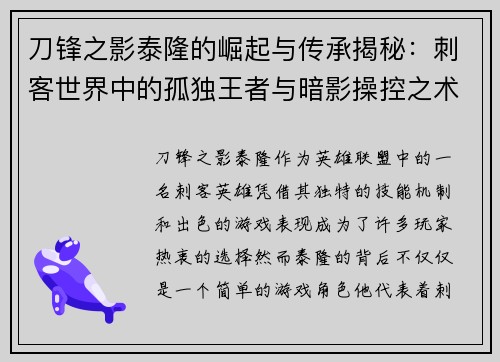 刀锋之影泰隆的崛起与传承揭秘：刺客世界中的孤独王者与暗影操控之术

刀锋之影泰隆作为英雄联盟中的一名刺客英雄凭借其独特的技能机制和出色的游戏表现成为了许多玩家热衷的选择然而泰隆的背后不仅仅是一个简单的游戏角色他代表着刺